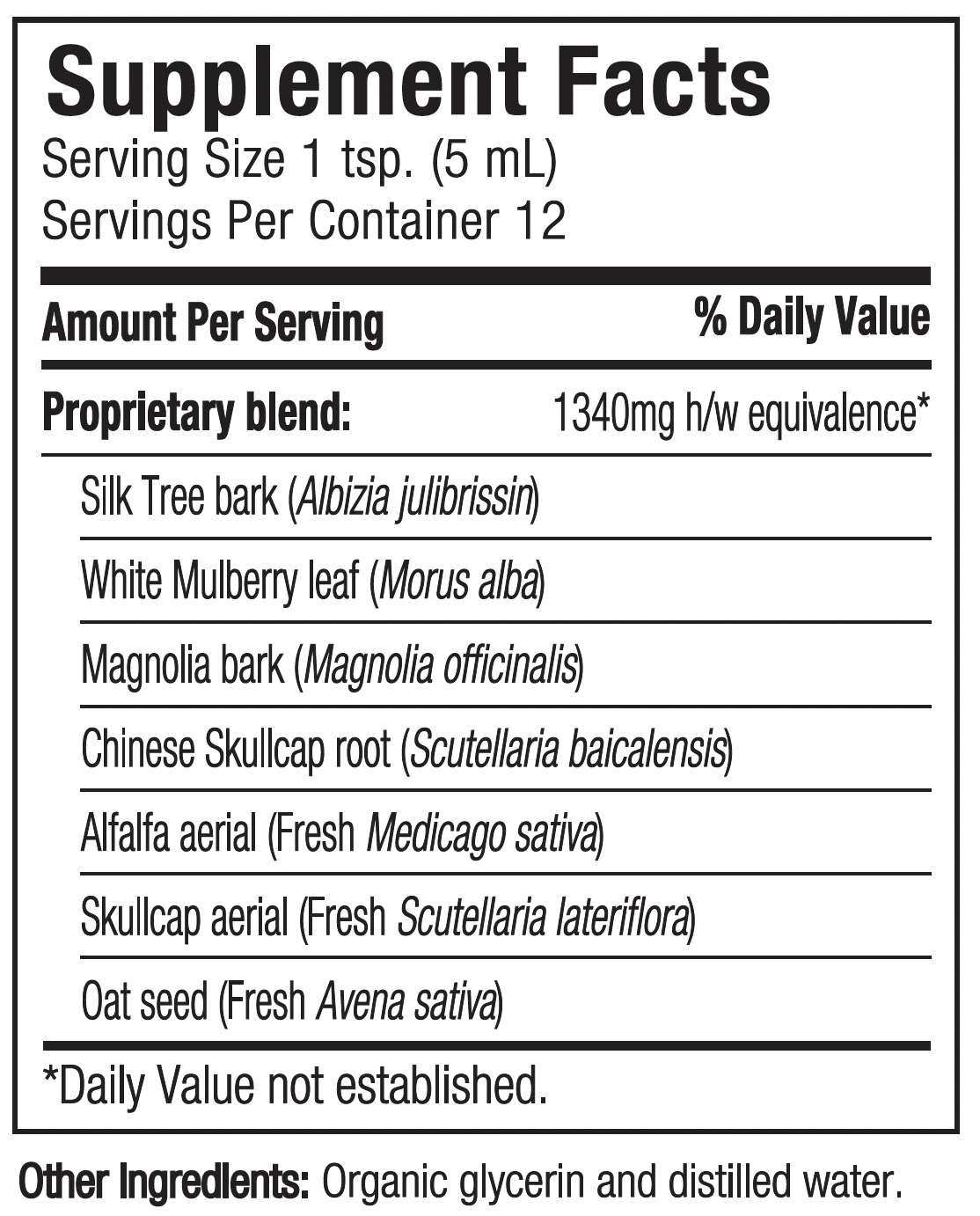 Supplement Facts
Serving Size 1 tsp. (5 mL)
Servings Per Container 12

| Amount Per Serving | % Daily Value |
|---|---|
| Proprietary blend: | 1340mg h/w equivalence* |
| Silk Tree bark (Albizia julibrissin) | |
| White Mulberry leaf (Morus alba) | |
| Magnolia bark (Magnolia officinalis) | |
| Chinese Skullcap root (Scutellaria baicalensis) | |
| Alfalfa aerial (Fresh Medicago sativa) | |
| Skullcap aerial (Fresh Scutellaria lateriflora) | |
| Oat seed (Fresh Avena sativa) | |

*Daily Value not established.

Other Ingredients: Organic glycerin and distilled water.